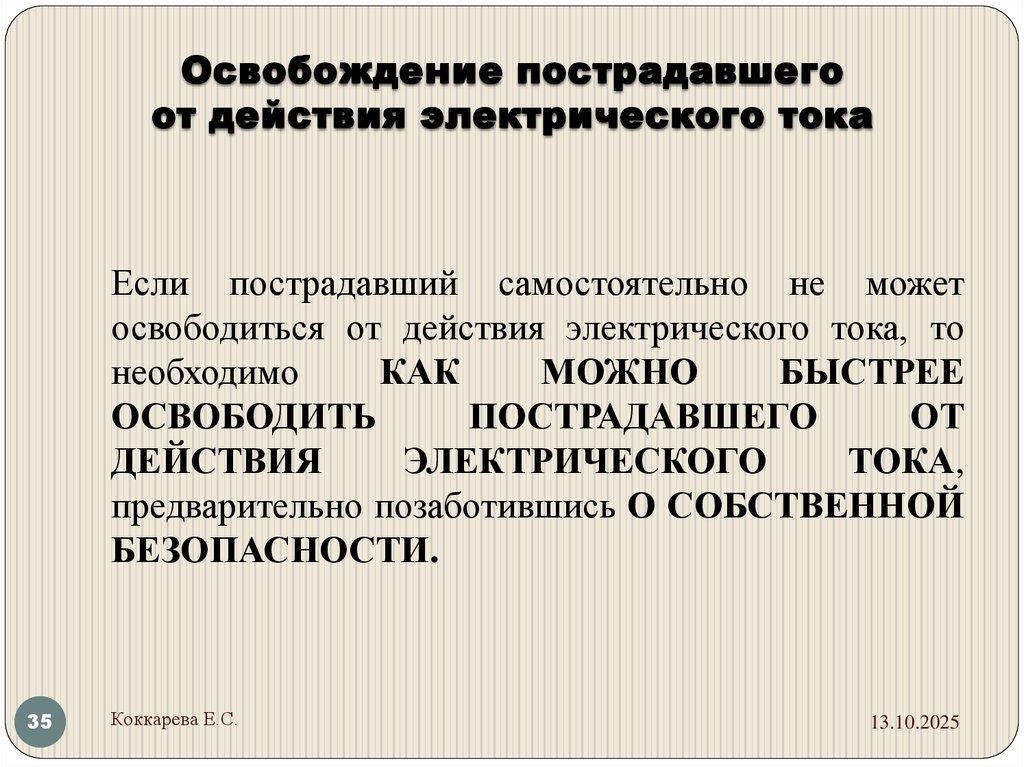 Освобождение пострадавшего от действия электрического тока

Если пострадавший самостоятельно не может освободиться от действия электрического тока, то необходимо КАК МОЖНО БЫСТРЕЕ ОСВОБОДИТЬ ПОСТРАДАВШЕГО ОТ ДЕЙСТВИЯ ЭЛЕКТРИЧЕСКОГО ТОКА, предварительно позаботившись О СОБСТВЕННОЙ БЕЗОПАСНОСТИ.

35

Коккарева Е.С.

13.10.2025